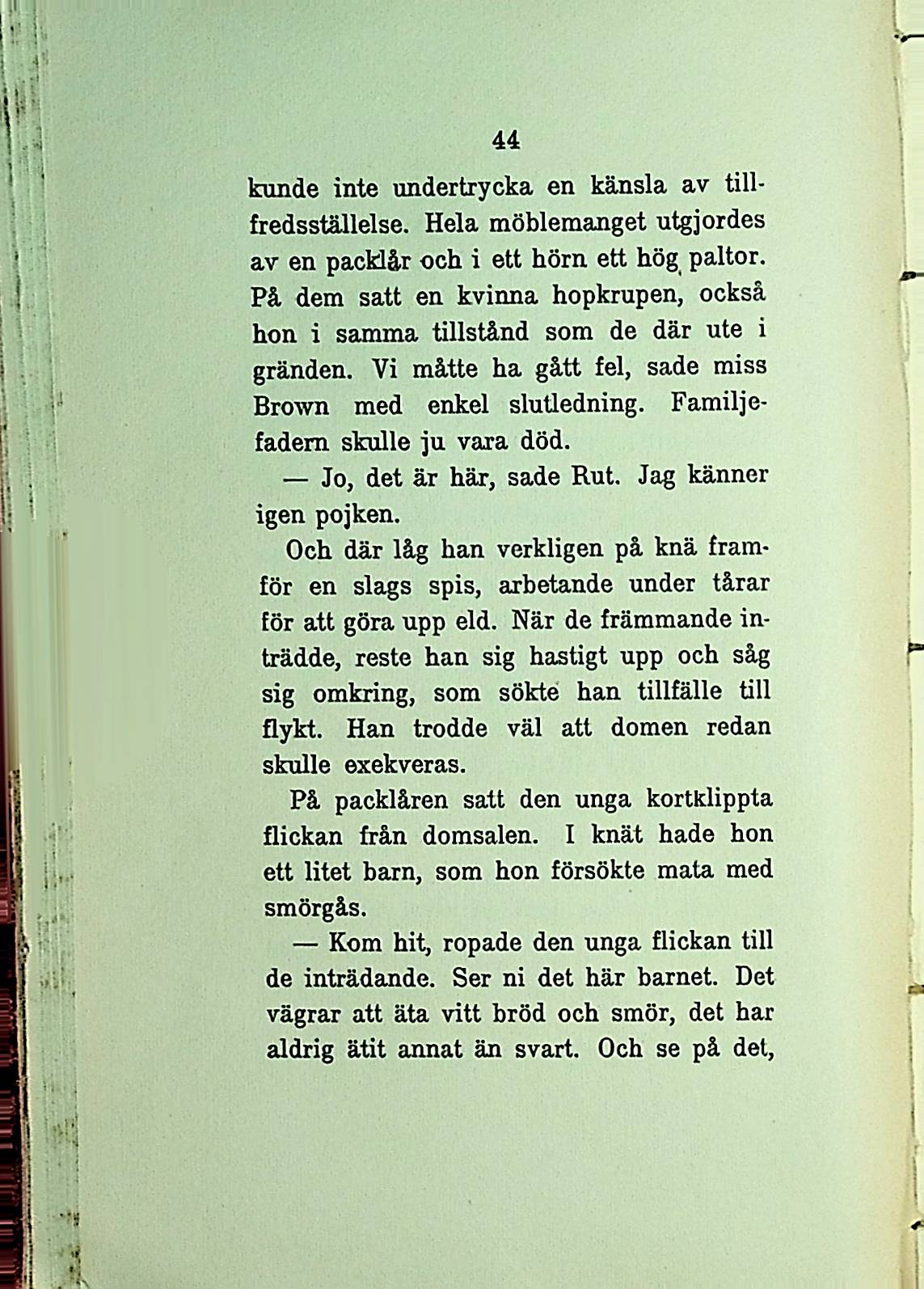 44

kunde inte undertrycka en känsla av tillfredsställelse. Hela möblemanget utgjordes av en packlår och i ett hörn ett hög paltor. På dem satt en kvinna hopkrupen, också hon i samma tillstånd som de där ute i gränden. Vi måtte ha gått fel, sade miss Brown med enkel slutledning. Familjefadern skulle ju vara död.

— Jo, det är här, sade Rut. Jag känner igen pojken.

Och där låg han verkligen på knä framför en slags spis, arbetande under tårar för att göra upp eld. När de främmande inträdde, reste han sig hastigt upp och såg sig omkring, som sökte han tillfälle till flykt. Han trodde väl att domen redan skulle exekveras.

På packlåren satt den unga kortklippta flickan från domsalen. I knät hade hon ett litet barn, som hon försökte mata med smörgås.

— Kom hit, ropade den unga flickan till de inträdande. Ser ni det här barnet. Det vägrar att äta vitt bröd och smör, det har aldrig ätit annat än svart. Och se på det,